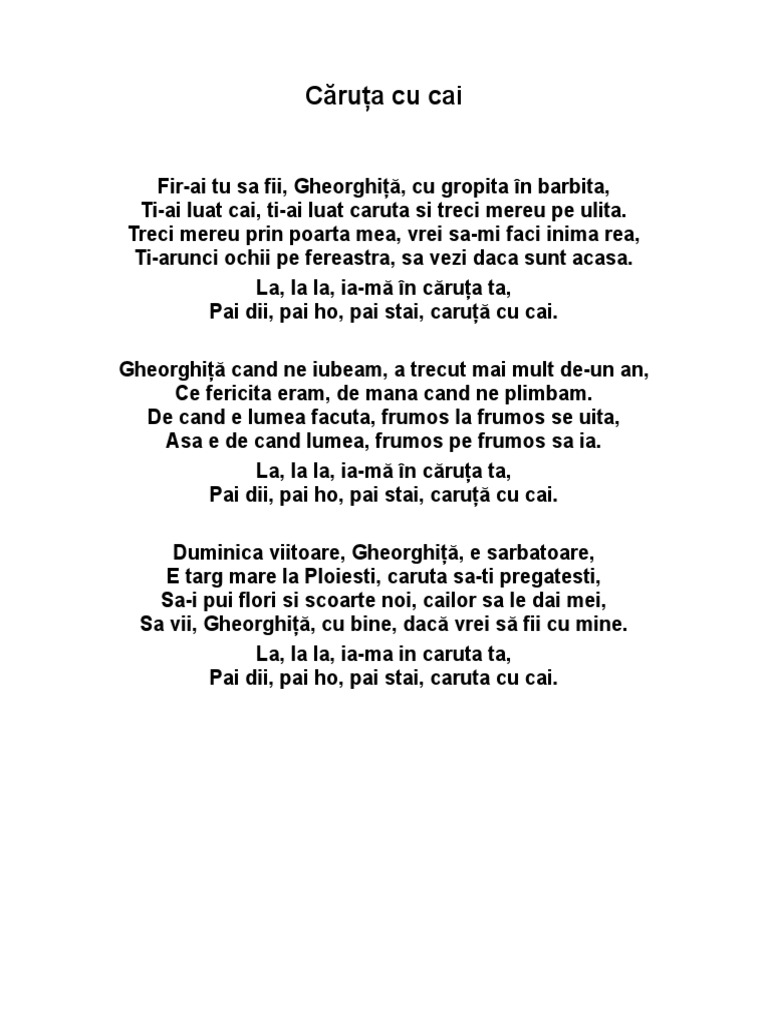 Căruța cu cai

Fir-ai tu sa fii, Gheorghiță, cu gropita în barbita,
Ti-ai luat cai, ti-ai luat caruta si treci mereu pe ulita.
Treci mereu prin poarta mea, vrei sa-mi faci inima rea,
Ti-arunci ochii pe fereastra, sa vezi daca sunt acasa.

La, la la, ia-mă în căruța ta,
Pai dii, pai ho, pai stai, caruță cu cai.

Gheorghiță cand ne iubeam, a trecut mai mult de-un an,
Ce fericita eram, de mana cand ne plimbam.
De cand e lumea facuta, frumos la frumos se uita,
Asa e de cand lumea, frumos pe frumos sa ia.

La, la la, ia-mă în căruța ta,
Pai dii, pai ho, pai stai, caruță cu cai.

Duminica viitoare, Gheorghiță, e sarbatoare,
E targ mare la Ploiesti, caruta sa-ti pregatesti,
Sa-i pui flori si scoarte noi, cailor sa le dai mei,
Sa vii, Gheorghiță, cu bine, dacă vrei să fii cu mine.

La, la la, ia-ma in caruta ta,
Pai dii, pai ho, pai stai, caruta cu cai.